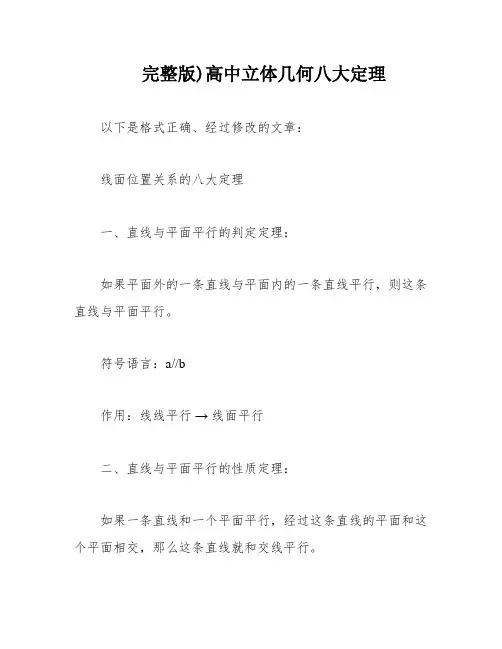 完整版)高中立体几何八大定理

以下是格式正确、经过修改的文章：

线面位置关系的八大定理

一、直线与平面平行的判定定理：

如果平面外的一条直线与平面内的一条直线平行，则这条直线与平面平行。

符号语言：a//b

作用：线线平行 → 线面平行

二、直线与平面平行的性质定理：

如果一条直线和一个平面平行，经过这条直线的平面和这个平面相交，那么这条直线就和交线平行。